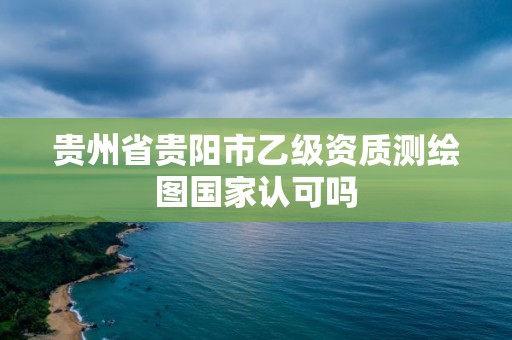 贵州省贵阳市乙级资质测绘图国家认可吗